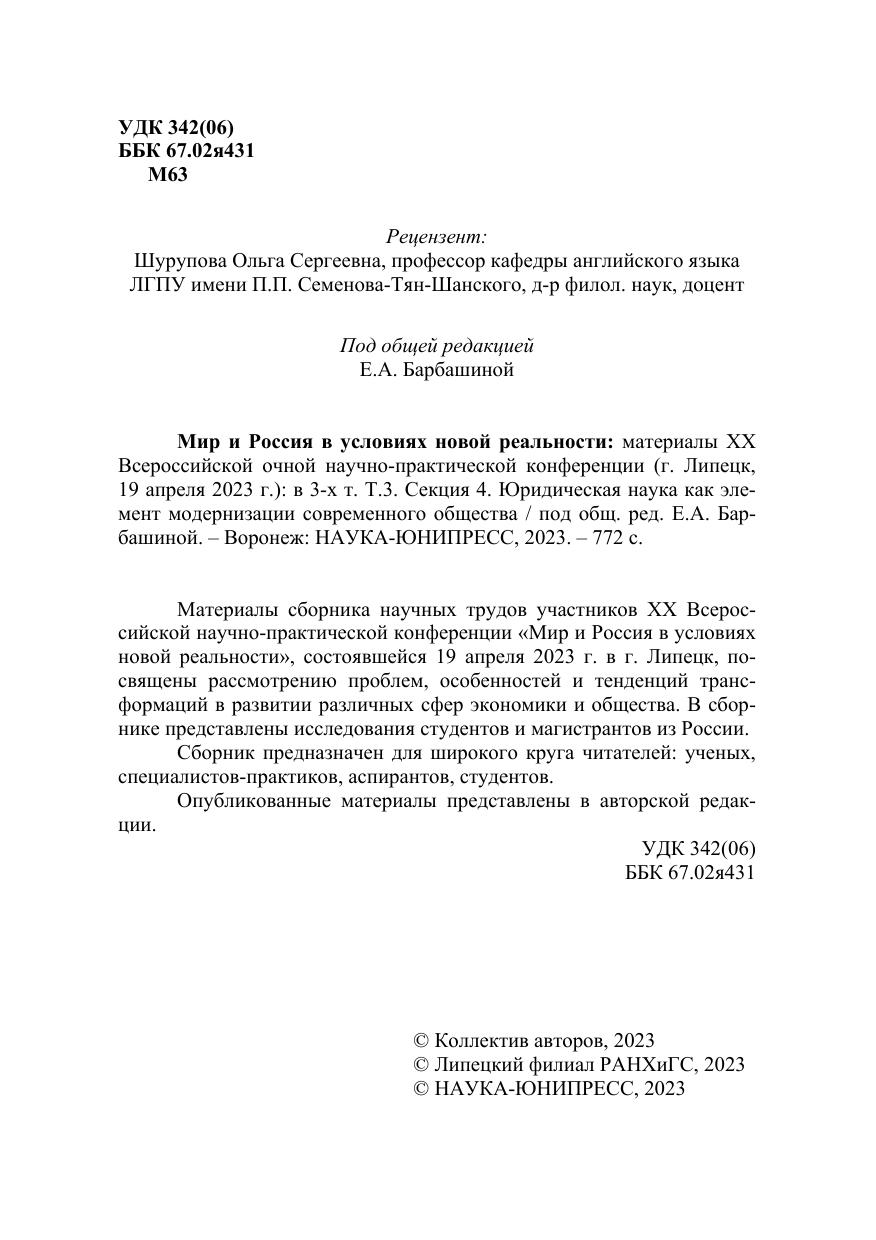 УДК 342(06)
ББК 67.02я431
М63

Рецензент:
Шурупова Ольга Сергеевна, профессор кафедры английского языка ЛГПУ имени П.П. Семенова-Тян-Шанского, д-р филол. наук, доцент

Под общей редакцией
Е.А. Барбашиной

Мир и Россия в условиях новой реальности: материалы XX Всероссийской очной научно-практической конференции (г. Липецк, 19 апреля 2023 г.): в 3-х т. Т.3. Секция 4. Юридическая наука как элемент модернизации современного общества / под общ. ред. Е.А. Барбашиной. – Воронеж: НАУКА-ЮНИПРЕСС, 2023. – 772 с.

Материалы сборника научных трудов участников XX Всероссийской научно-практической конференции «Мир и Россия в условиях новой реальности», состоявшейся 19 апреля 2023 г. в г. Липецк, посвящены рассмотрению проблем, особенностей и тенденций трансформаций в развитии различных сфер экономики и общества. В сборнике представлены исследования студентов и магистрантов из России.

Сборник предназначен для широкого круга читателей: ученых, специалистов-практиков, аспирантов, студентов.

Опубликованные материалы представлены в авторской редакции.

УДК 342(06)
ББК 67.02я431

© Коллектив авторов, 2023
© Липецкий филиал РАНХиГС, 2023
© НАУКА-ЮНИПРЕСС, 2023